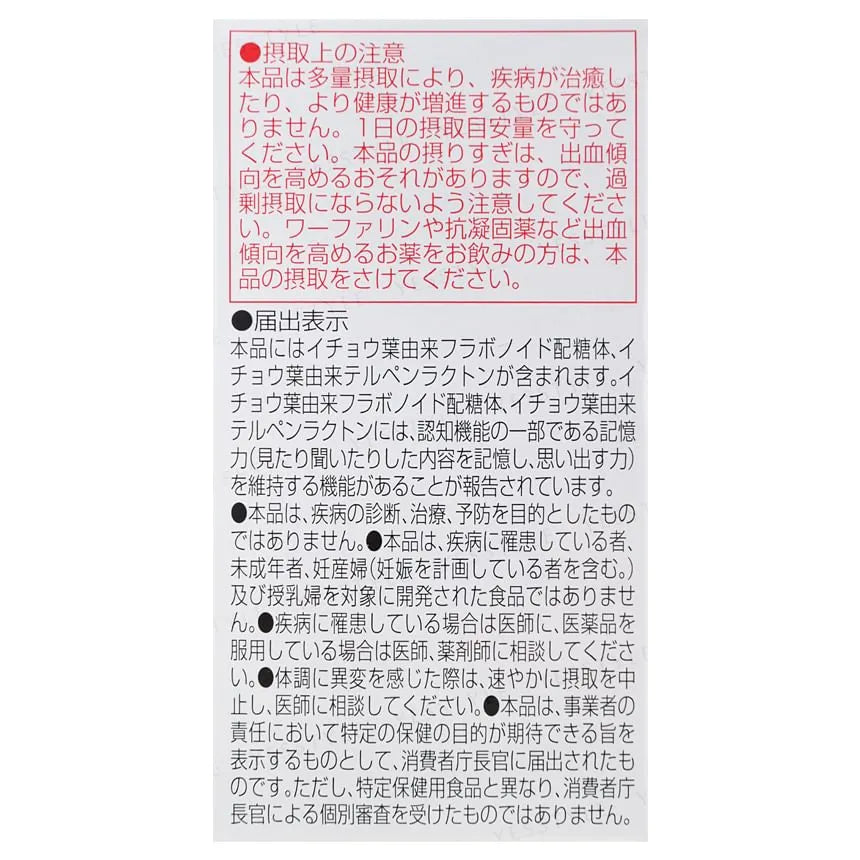 ●摂取上の注意
本品は多量摂取により、疾病が治癒したり、より健康が増進するものではありません。1日の摂取目安量を守ってください。本品の摂りすぎは、出血傾向を高めるおそれがありますので、過剰摂取にならないよう注意してください。ワーファリンや抗凝固薬など出血傾向を高めるお薬をお飲みの方は、本品の摂取をさけてください。

●届出表示
本品にはイチョウ葉由来フラボノイド配糖体、イチョウ葉由来テルペンラクトンが含まれます。イチョウ葉由来フラボノイド配糖体、イチョウ葉由来テルペンラクトンには、認知機能の一部である記憶力(見たり聞いたりした内容を記憶し、思い出す力)を維持する機能があることが報告されています。
●本品は、疾病の診断、治療、予防を目的としたものではありません。●本品は、疾病に罹患している者、未成年者、妊産婦(妊娠を計画している者を含む。)及び授乳婦を対象に開発された食品ではありません。●疾病に罹患している場合は医師に、医薬品を服用している場合は医師、薬剤師に相談してください。●体調に異変を感じた際は、速やかに摂取を中止し、医師に相談してください。●本品は、事業者の責任において特定の保健の目的が期待できる旨を表示するものとして、消費者庁長官に届出されたものです。ただし、特定保健用食品と異なり、消費者庁長官による個別審査を受けたものではありません。